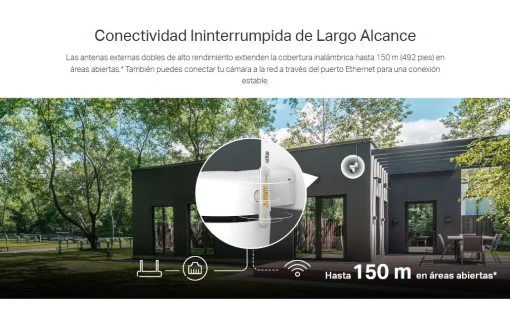 Conectividad Ininterrumpida de Largo Alcance

Las antenas externas dobles de alto rendimiento extienden la cobertura inalámbrica hasta 150 m (492 pies) en áreas abiertas.* También puedes conectar tu cámara a la red a través del puerto Ethernet para una conexión estable.

Hasta 150 m en áreas abiertas*